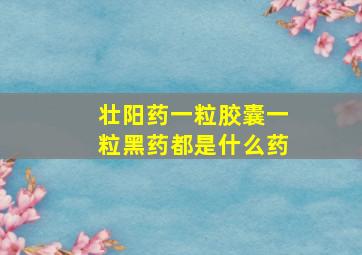 壮阳药一粒胶囊一粒黑药都是什么药